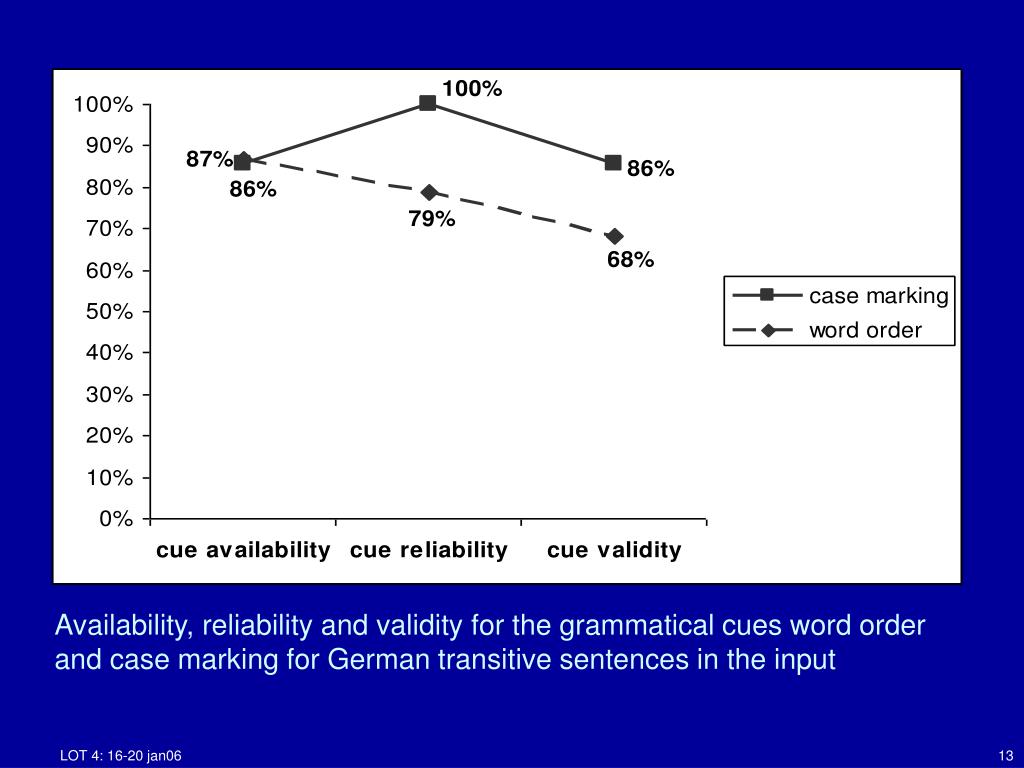 100%
90%
80%
70%
60%
50%
40%
30%
20%
10%
0%

87%
86%
100%
79%
86%
68%

case marking
word order

cue availability
cue reliability
cue validity

Availability, reliability and validity for the grammatical cues word order and case marking for German transitive sentences in the input

LOT 4: 16-20 jan06

13